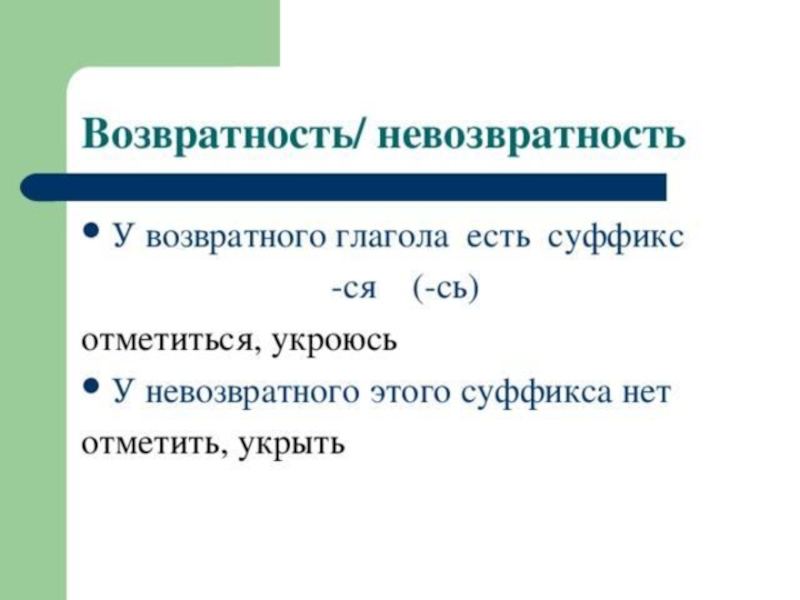 Возвратность/ невозвратность

• У возвратного глагола есть суффикс -ся (-сь)

отметиться, укроюсь

• У невозвратного этого суффикса нет

отметить, укрыть